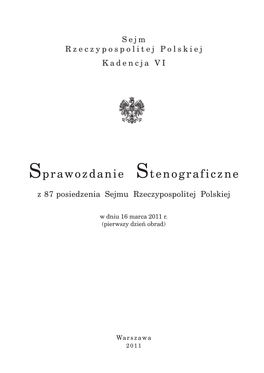 Sejm
Rzeczypospolitej Polskiej
Kadencja VI

Sprawozdanie Stenograficzne

z 87 posiedzenia Sejmu Rzeczypospolitej Polskiej

w dniu 16 marca 2011 r.
(pierwszy dzień obrad)

Warszawa
2011